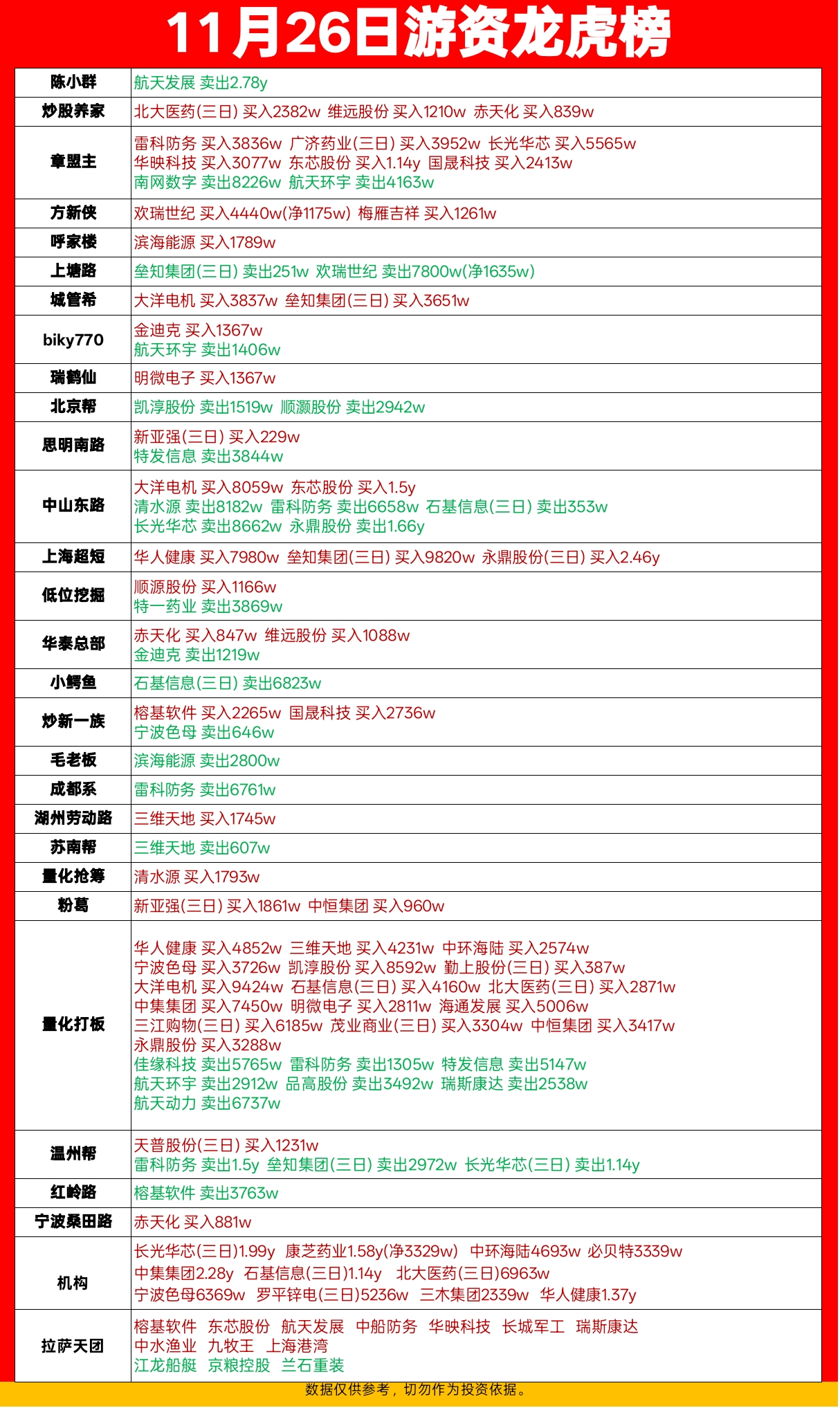 11月26日游资龙虎榜

| | |
|---|---|
| 陈小群 | 航天发展 卖出2.78y |
| 炒股养家 | 北大医药(三日) 买入2382w 维远股份 买入1210w 赤天化 买入839w |
| 章盟主 | 雷科防务 买入3836w 广济药业(三日) 买入3952w 长光华芯 买入5565w 华映科技 买入3077w 东芯股份 买入1.14y 国晟科技 买入2413w 南网数字 卖出8226w 航天环宇 卖出4163w |
| 方新侠 | 欢瑞世纪 买入4440w(净1175w) 梅雁吉祥 买入1261w |
| 呼家楼 | 滨海能源 买入1789w |
| 上塘路 | 垒知集团(三日) 卖出251w 欢瑞世纪 卖出7800w(净1635w) |
| 城管希 | 大洋电机 买入3837w 垒知集团(三日) 买入3651w |
| biky770 | 金迪克 买入1367w 航天环宇 卖出1406w |
| 瑞鹤仙 | 明微电子 买入1367w |
| 北京帮 | 凯淳股份 卖出1519w 顺灏股份 卖出2942w |
| 思明南路 | 新亚强(三日) 买入229w 特发信息 卖出3844w |
| 中山东路 | 大洋电机 买入8059w 东芯股份 买入1.5y 清水源 卖出8182w 雷科防务 卖出6658w 石基信息(三日) 卖出353w 长光华芯 卖出8662w 永鼎股份 卖出1.66y |
| 上海超短 | 华人健康 买入7980w 垒知集团(三日) 买入9820w 永鼎股份(三日) 买入2.46y |
| 低位挖掘 | 顺源股份 买入1166w 特一药业 卖出3869w |
| 华泰总部 | 赤天化 买入847w 维远股份 买入1088w 金迪克 卖出1219w |
| 小鳄鱼 | 石基信息(三日) 卖出6823w |
| 炒新一族 | 榕基软件 买入2265w 国晟科技 买入2736w 宁波色母 卖出646w |
| 毛老板 | 滨海能源 卖出2800w |
| 成都系 | 雷科防务 卖出6761w |
| 湖州劳动路 | 三维天地 买入1745w |
| 苏南帮 | 三维天地 卖出607w |
| 量化抢筹 | 清水源 买入1793w |
| 粉葛 | 新亚强(三日) 买入1861w 中恒集团 买入960w |
| 量化打板 | 华人健康 买入4852w 三维天地 买入4231w 中环海陆 买入2574w 宁波色母 买入3726w 凯淳股份 买入8592w 勤上股份(三日) 买入387w 大洋电机 买入9424w 石基信息(三日) 买入4160w 北大医药(三日) 买入2871w 中集集团 买入7450w 明微电子 买入2811w 海通发展 买入5006w 三江购物(三日) 买入6185w 茂业商业(三日) 买入3304w 中恒集团 买入3417w 永鼎股份 买入3288w 佳缘科技 卖出5765w 雷科防务 卖出1305w 特发信息 卖出5147w 航天环宇 卖出2912w 品高股份 卖出3492w 瑞斯康达 卖出2538w 航天动力 卖出6737w |
| 温州帮 | 天普股份(三日) 买入1231w 雷科防务 卖出1.5y 垒知集团(三日) 卖出2972w 长光华芯(三日) 卖出1.14y |
| 红岭路 | 榕基软件 卖出3763w |
| 宁波桑田路 | 赤天化 买入881w |
| 机构 | 长光华芯(三日)1.99y 康芝药业1.58y(净3329w) 中环海陆4693w 必贝特3339w 中集集团2.28y 石基信息(三日)1.14y 北大医药(三日)6963w 宁波色母6369w 罗平锌电(三日)5236w 三木集团2339w 华人健康1.37y |
| 拉萨天团 | 榕基软件 东芯股份 航天发展 中船防务 华映科技 长城军工 瑞斯康达 中水渔业 九牧王 上海港湾 江龙船艇 京粮控股 兰石重装 |

数据仅供参考，切勿作为投资依据。